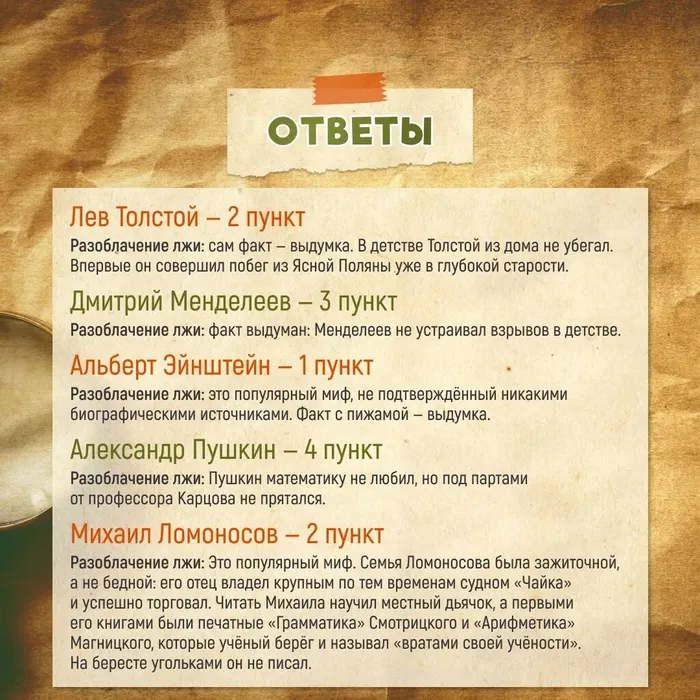 ОТВЕТЫ

Лев Толстой – 2 пункт
Разоблачение лжи: сам факт – выдумка. В детстве Толстой из дома не убегал. Впервые он совершил побег из Ясной Поляны уже в глубокой старости.

Дмитрий Менделеев – 3 пункт
Разоблачение лжи: факт выдуман: Менделеев не устраивал взрывов в детстве.

Альберт Эйнштейн – 1 пункт
Разоблачение лжи: это популярный миф, не подтверждённый никакими биографическими источниками. Факт с пижамой – выдумка.

Александр Пушкин – 4 пункт
Разоблачение лжи: Пушкин математику не любил, но под партами от профессора Карцова не прятался.

Михаил Ломоносов – 2 пункт
Разоблачение лжи: Это популярный миф. Семья Ломоносова была зажиточной, а не бедной: его отец владел крупным по тем временам судном «Чайка» и успешно торговал. Читать Михаила научил местный дьячок, а первыми его книгами были печатные «Грамматика» Смотрицкого и «Арифметика» Магницкого, которые учёный берёг и называл «вратами своей учёности». На бересте угольками он не писал.